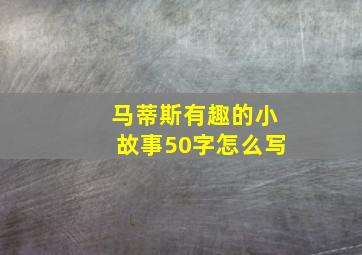 马蒂斯有趣的小故事50字怎么写